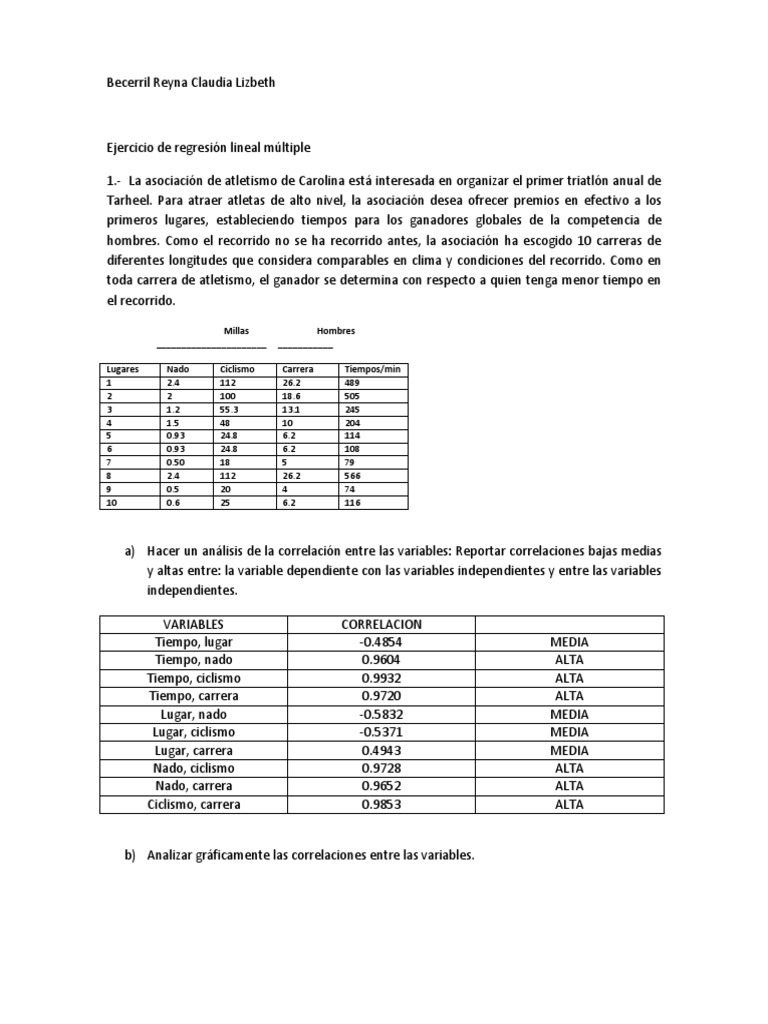 Becerril Reyna Claudia Lizbeth

Ejercicio de regresión lineal múltiple

1.- La asociación de atletismo de Carolina está interesada en organizar el primer triatlón anual de Tarheel. Para atraer atletas de alto nivel, la asociación desea ofrecer premios en efectivo a los primeros lugares, estableciendo tiempos para los ganadores globales de la competencia de hombres. Como el recorrido no se ha recorrido antes, la asociación ha escogido 10 carreras de diferentes longitudes que considera comparables en clima y condiciones del recorrido. Como en toda carrera de atletismo, el ganador se determina con respecto a quien tenga menor tiempo en el recorrido.

Millas Hombres

| Lugares | Nado | Ciclismo | Carrera | Tiempos/min |
|---|---|---|---|---|
| 1 | 2.4 | 112 | 26.2 | 489 |
| 2 | 2 | 100 | 18.6 | 505 |
| 3 | 1.2 | 55.3 | 13.1 | 245 |
| 4 | 1.5 | 48 | 10 | 204 |
| 5 | 0.93 | 24.8 | 6.2 | 114 |
| 6 | 0.93 | 24.8 | 6.2 | 108 |
| 7 | 0.50 | 18 | 5 | 79 |
| 8 | 2.4 | 112 | 26.2 | 566 |
| 9 | 0.5 | 20 | 4 | 74 |
| 10 | 0.6 | 25 | 6.2 | 116 |

a) Hacer un análisis de la correlación entre las variables: Reportar correlaciones bajas medias y altas entre: la variable dependiente con las variables independientes y entre las variables independientes.

| VARIABLES | CORRELACION | |
|---|---|---|
| Tiempo, lugar | -0.4854 | MEDIA |
| Tiempo, nado | 0.9604 | ALTA |
| Tiempo, ciclismo | 0.9932 | ALTA |
| Tiempo, carrera | 0.9720 | ALTA |
| Lugar, nado | -0.5832 | MEDIA |
| Lugar, ciclismo | -0.5371 | MEDIA |
| Lugar, carrera | 0.4943 | MEDIA |
| Nado, ciclismo | 0.9728 | ALTA |
| Nado, carrera | 0.9652 | ALTA |
| Ciclismo, carrera | 0.9853 | ALTA |

b) Analizar gráficamente las correlaciones entre las variables.